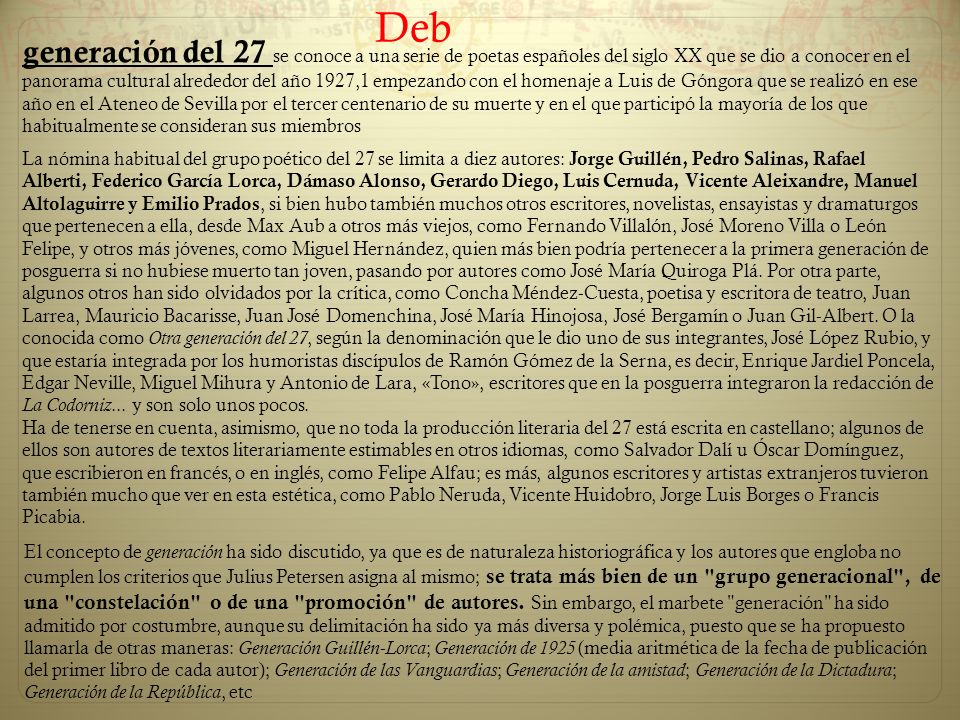 Deb

generación del 27 se conoce a una serie de poetas españoles del siglo XX que se dio a conocer en el panorama cultural alrededor del año 1927,1 empezando con el homenaje a Luis de Góngora que se realizó en ese año en el Ateneo de Sevilla por el tercer centenario de su muerte y en el que participó la mayoría de los que habitualmente se consideran sus miembros

La nómina habitual del grupo poético del 27 se limita a diez autores: Jorge Guillén, Pedro Salinas, Rafael Alberti, Federico García Lorca, Dámaso Alonso, Gerardo Diego, Luis Cernuda, Vicente Aleixandre, Manuel Altolaguirre y Emilio Prados, si bien hubo también muchos otros escritores, novelistas, ensayistas y dramaturgos que pertenecen a ella, desde Max Aub a otros más viejos, como Fernando Villalón, José Moreno Villa o León Felipe, y otros más jóvenes, como Miguel Hernández, quien más bien podría pertenecer a la primera generación de posguerra si no hubiese muerto tan joven, pasando por autores como José María Quiroga Plá. Por otra parte, algunos otros han sido olvidados por la crítica, como Concha Méndez-Cuesta, poetisa y escritora de teatro, Juan Larrea, Mauricio Bacarisse, Juan José Domenchina, José María Hinojosa, José Bergamín o Juan Gil-Albert. O la conocida como Otra generación del 27, según la denominación que le dio uno de sus integrantes, José López Rubio, y que estaría integrada por los humoristas discípulos de Ramón Gómez de la Serna, es decir, Enrique Jardiel Poncela, Edgar Neville, Miguel Mihura y Antonio de Lara, «Tono», escritores que en la posguerra integraron la redacción de La Codorniz... y son solo unos pocos.
Ha de tenerse en cuenta, asimismo, que no toda la producción literaria del 27 está escrita en castellano; algunos de ellos son autores de textos literariamente estimables en otros idiomas, como Salvador Dalí u Óscar Domínguez, que escribieron en francés, o en inglés, como Felipe Alfau; es más, algunos escritores y artistas extranjeros tuvieron también mucho que ver en esta estética, como Pablo Neruda, Vicente Huidobro, Jorge Luis Borges o Francis Picabia.

El concepto de generación ha sido discutido, ya que es de naturaleza historiográfica y los autores que engloba no cumplen los criterios que Julius Petersen asigna al mismo; se trata más bien de un "grupo generacional", de una "constelación" o de una "promoción" de autores. Sin embargo, el marbete "generación" ha sido admitido por costumbre, aunque su delimitación ha sido ya más diversa y polémica, puesto que se ha propuesto llamarla de otras maneras: Generación Guillén-Lorca; Generación de 1925 (media aritmética de la fecha de publicación del primer libro de cada autor); Generación de las Vanguardias; Generación de la amistad; Generación de la Dictadura; Generación de la República, etc